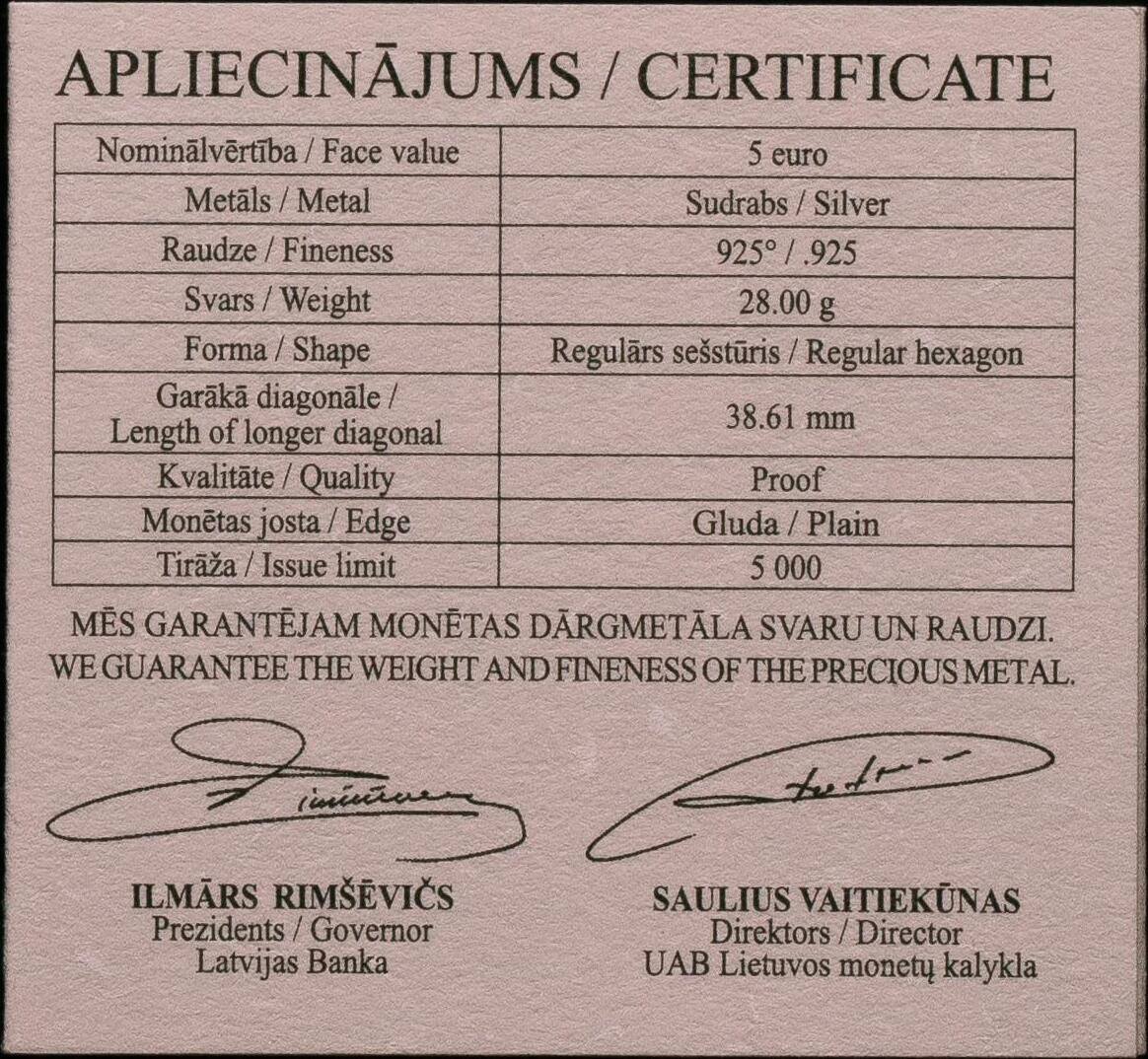 APLIECINĀJUMS / CERTIFICATE

| Nominālvērtība / Face value | 5 euro |
|---|---|
| Metāls / Metal | Sudrabs / Silver |
| Raudze / Fineness | 925° / .925 |
| Svars / Weight | 28.00 g |
| Forma / Shape | Regulārs sešstūris / Regular hexagon |
| Garākā diagonāle / Length of longer diagonal | 38.61 mm |
| Kvalitāte / Quality | Proof |
| Monētas josta / Edge | Gluda / Plain |
| Tirāža / Issue limit | 5 000 |

MĒS GARANTĒJAM MONĒTAS DĀRGMETĀLA SVARU UN RAUDZI.
WE GUARANTEE THE WEIGHT AND FINENESS OF THE PRECIOUS METAL.

ILMĀRS RIMŠĒVIČS
Prezidents / Governor
Latvijas Banka

SAULIUS VAITIEKŪNAS
Direktors / Director
UAB Lietuvos monetų kalykla